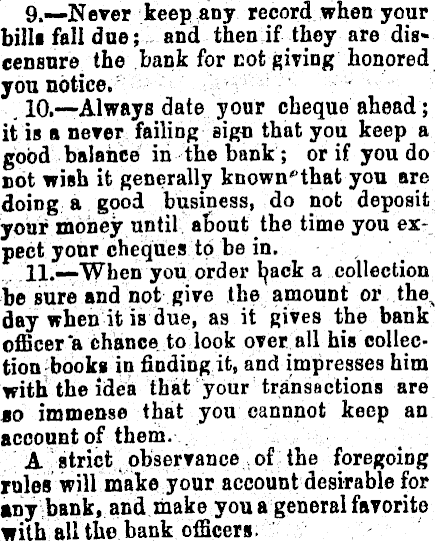 9.—Never keep any record when your bills fall due; and then if they are discensure the bank for not giving honored you notice.

10.—Always date your cheque ahead; it is a never failing sign that you keep a good balance in the bank; or if you do not wish it generally known that you are doing a good business, do not deposit your money until about the time you expect your cheques to be in.

11.—When you order back a collection be sure and not give the amount or the day when it is due, as it gives the bank officer a chance to look over all his collection books in finding it, and impresses him with the idea that your transactions are so immense that you cannnot keep an account of them.

A strict observance of the foregoing rules will make your account desirable for any bank, and make you a general favorite with all the bank officers.